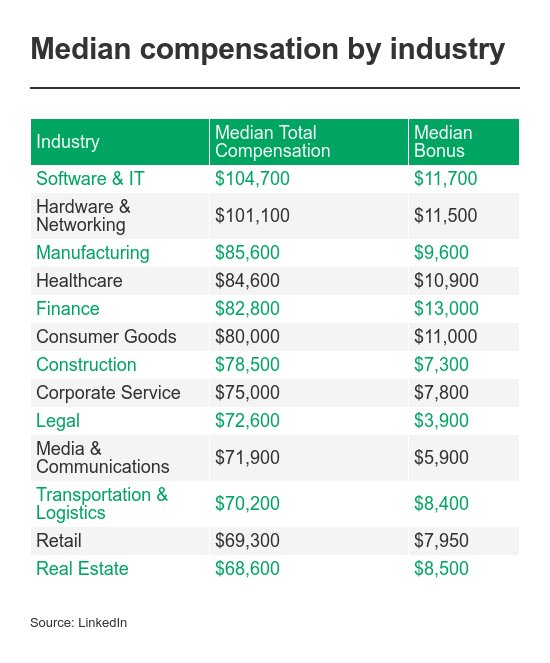 Median compensation by industry

| Industry | Median Total Compensation | Median Bonus |
|---|---|---|
| Software & IT | \$104,700 | \$11,700 |
| Hardware & Networking | \$101,100 | \$11,500 |
| Manufacturing | \$85,600 | \$9,600 |
| Healthcare | \$84,600 | \$10,900 |
| Finance | \$82,800 | \$13,000 |
| Consumer Goods | \$80,000 | \$11,000 |
| Construction | \$78,500 | \$7,300 |
| Corporate Service | \$75,000 | \$7,800 |
| Legal | \$72,600 | \$3,900 |
| Media & Communications | \$71,900 | \$5,900 |
| Transportation & Logistics | \$70,200 | \$8,400 |
| Retail | \$69,300 | \$7,950 |
| Real Estate | \$68,600 | \$8,500 |

Source: LinkedIn